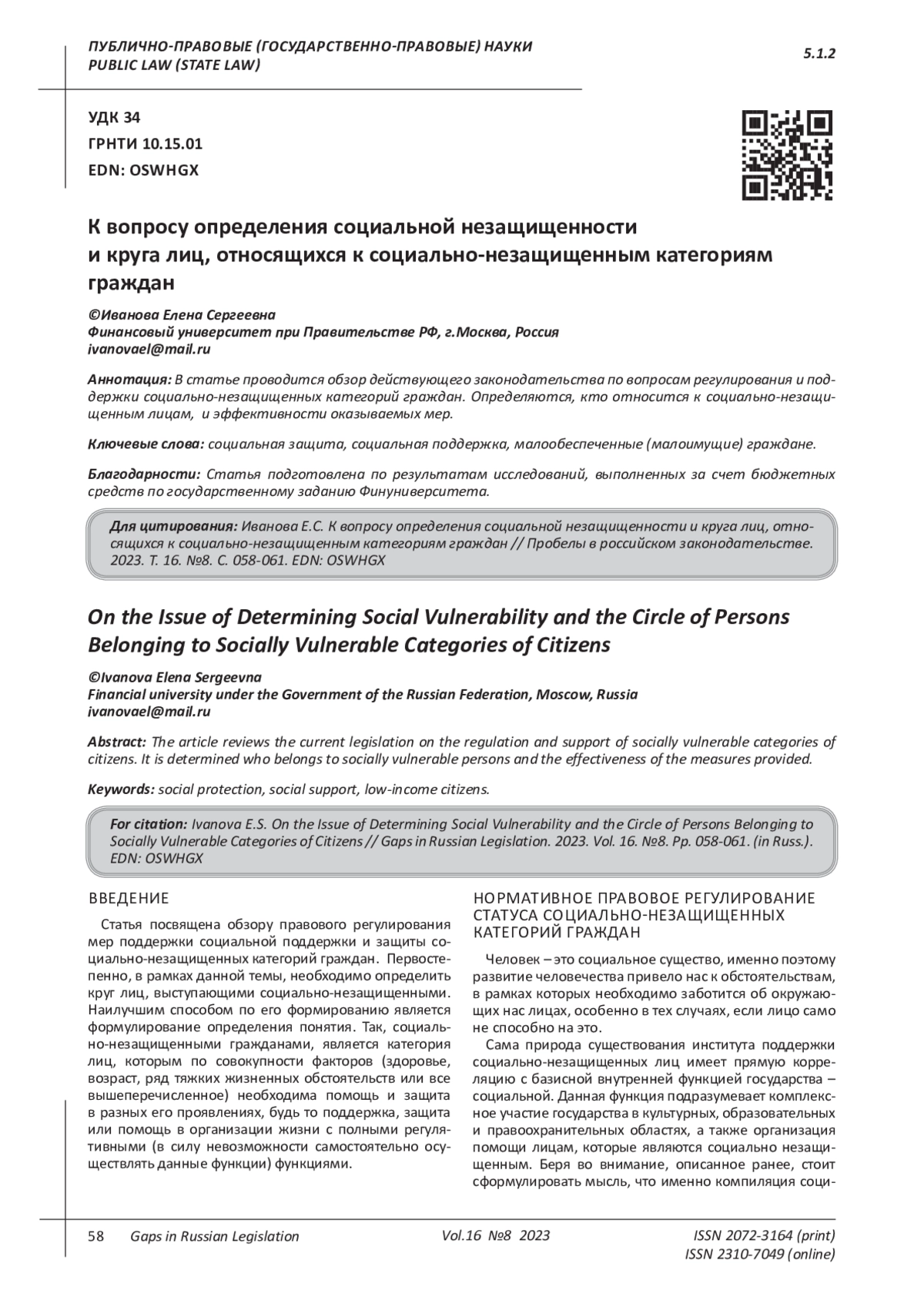 ПУБЛИЧНО-ПРАВОВЫЕ (ГОСУДАРСТВЕННО-ПРАВОВЫЕ) НАУКИ
PUBLIC LAW (STATE LAW)

5.1.2

УДК 34
ГРНТИ 10.15.01
EDN: OSWHGX

К вопросу определения социальной незащищенности и круга лиц, относящихся к социально-незащищенным категориям граждан

©Иванова Елена Сергеевна
Финансовый университет при Правительстве РФ, г.Москва, Россия
ivanovael@mail.ru

Аннотация: В статье проводится обзор действующего законодательства по вопросам регулирования и поддержки социально-незащищенных категорий граждан. Определяются, кто относится к социально-незащищенным лицам, и эффективности оказываемых мер.

Ключевые слова: социальная защита, социальная поддержка, малообеспеченные (малоимущие) граждане.

Благодарности: Статья подготовлена по результатам исследований, выполненных за счет бюджетных средств по государственному заданию Финуниверситета.

Для цитирования: Иванова Е.С. К вопросу определения социальной незащищенности и круга лиц, относящихся к социально-незащищенным категориям граждан // Пробелы в российском законодательстве. 2023. Т. 16. №8. С. 058-061. EDN: OSWHGX

On the Issue of Determining Social Vulnerability and the Circle of Persons Belonging to Socially Vulnerable Categories of Citizens

©Ivanova Elena Sergeevna
Financial university under the Government of the Russian Federation, Moscow, Russia
ivanovael@mail.ru

Abstract: The article reviews the current legislation on the regulation and support of socially vulnerable categories of citizens. It is determined who belongs to socially vulnerable persons and the effectiveness of the measures provided.

Keywords: social protection, social support, low-income citizens.

For citation: Ivanova E.S. On the Issue of Determining Social Vulnerability and the Circle of Persons Belonging to Socially Vulnerable Categories of Citizens // Gaps in Russian Legislation. 2023. Vol. 16. №8. Pp. 058-061. (in Russ.). EDN: OSWHGX

ВВЕДЕНИЕ

Статья посвящена обзору правового регулирования мер поддержки социальной поддержки и защиты социально-незащищенных категорий граждан. Первостепенно, в рамках данной темы, необходимо определить круг лиц, выступающими социально-незащищенными. Наилучшим способом по его формированию является формулирование определения понятия. Так, социально-незащищенными гражданами, является категория лиц, которым по совокупности факторов (здоровье, возраст, ряд тяжких жизненных обстоятельств или все вышеперечисленное) необходима помощь и защита в разных его проявлениях, будь то поддержка, защита или помощь в организации жизни с полными регулятивными (в силу невозможности самостоятельно осуществлять данные функции) функциями.

НОРМАТИВНОЕ ПРАВОВОЕ РЕГУЛИРОВАНИЕ СТАТУСА СОЦИАЛЬНО-НЕЗАЩИЩЕННЫХ КАТЕГОРИЙ ГРАЖДАН

Человек – это социальное существо, именно поэтому развитие человечества привело нас к обстоятельствам, в рамках которых необходимо заботится об окружающих нас лицах, особенно в тех случаях, если лицо само не способно на это.

Сама природа существования института поддержки социально-незащищенных лиц имеет прямую корреляцию с базисной внутренней функцией государства – социальной. Данная функция подразумевает комплексное участие государства в культурных, образовательных и правоохранительных областях, а также организация помощи лицам, которые являются социально незащищенным. Беря во внимание, описанное ранее, стоит сформулировать мысль, что именно компиляция соци-

58 Gaps in Russian Legislation Vol.16 №8 2023 ISSN 2072-3164 (print) ISSN 2310-7049 (online)